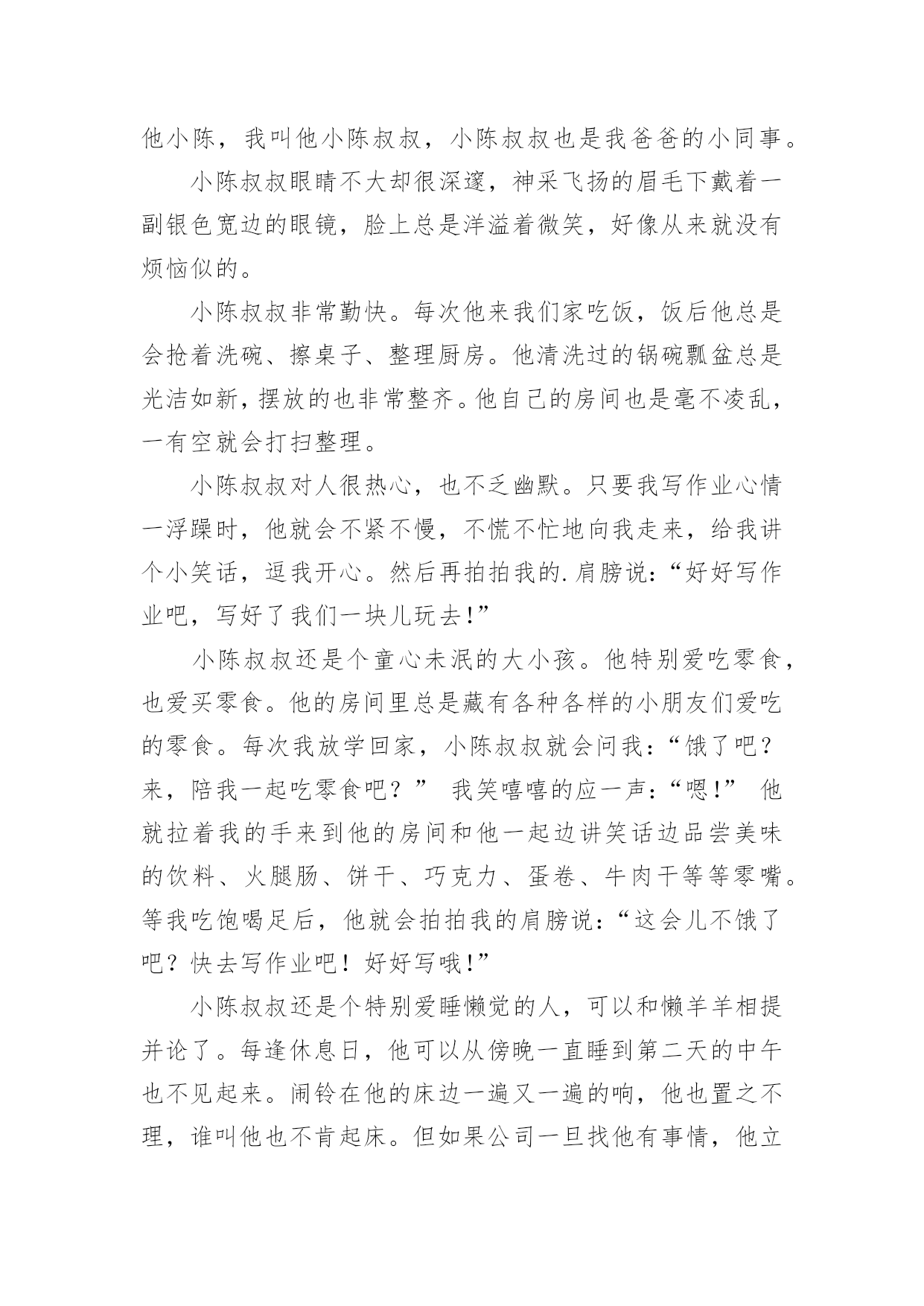 他小陈，我叫他小陈叔叔，小陈叔叔也是我爸爸的小同事。

小陈叔叔眼睛不大却很深邃，神采飞扬的眉毛下戴着一副银色宽边的眼镜，脸上总是洋溢着微笑，好像从来就没有烦恼似的。

小陈叔叔非常勤快。每次他来我们家吃饭，饭后他总是会抢着洗碗、擦桌子、整理厨房。他清洗过的锅碗瓢盆总是光洁如新，摆放的也非常整齐。他自己的房间也是毫不凌乱，一有空就会打扫整理。

小陈叔叔对人很热心，也不乏幽默。只要我写作业心情一浮躁时，他就会不紧不慢，不慌不忙地向我走来，给我讲个小笑话，逗我开心。然后再拍拍我的.肩膀说：“好好写作业吧，写好了我们一块儿玩去!”

小陈叔叔还是个童心未泯的大小孩。他特别爱吃零食，也爱买零食。他的房间里总是藏有各种各样的小朋友们爱吃的零食。每次我放学回家，小陈叔叔就会问我：“饿了吧？来，陪我一起吃零食吧？” 我笑嘻嘻的应一声：“嗯!” 他就拉着我的手来到他的房间和他一起边讲笑话边品尝美味的饮料、火腿肠、饼干、巧克力、蛋卷、牛肉干等等零嘴。等我吃饱喝足后，他就会拍拍我的肩膀说：“这会儿不饿了吧？快去写作业吧！好好写哦!”

小陈叔叔还是个特别爱睡懒觉的人，可以和懒羊羊相提并论了。每逢休息日，他可以从傍晚一直睡到第二天的中午也不见起来。闹铃在他的床边一遍又一遍的响，他也置之不理，谁叫他也不肯起床。但如果公司一旦找他有事情，他立